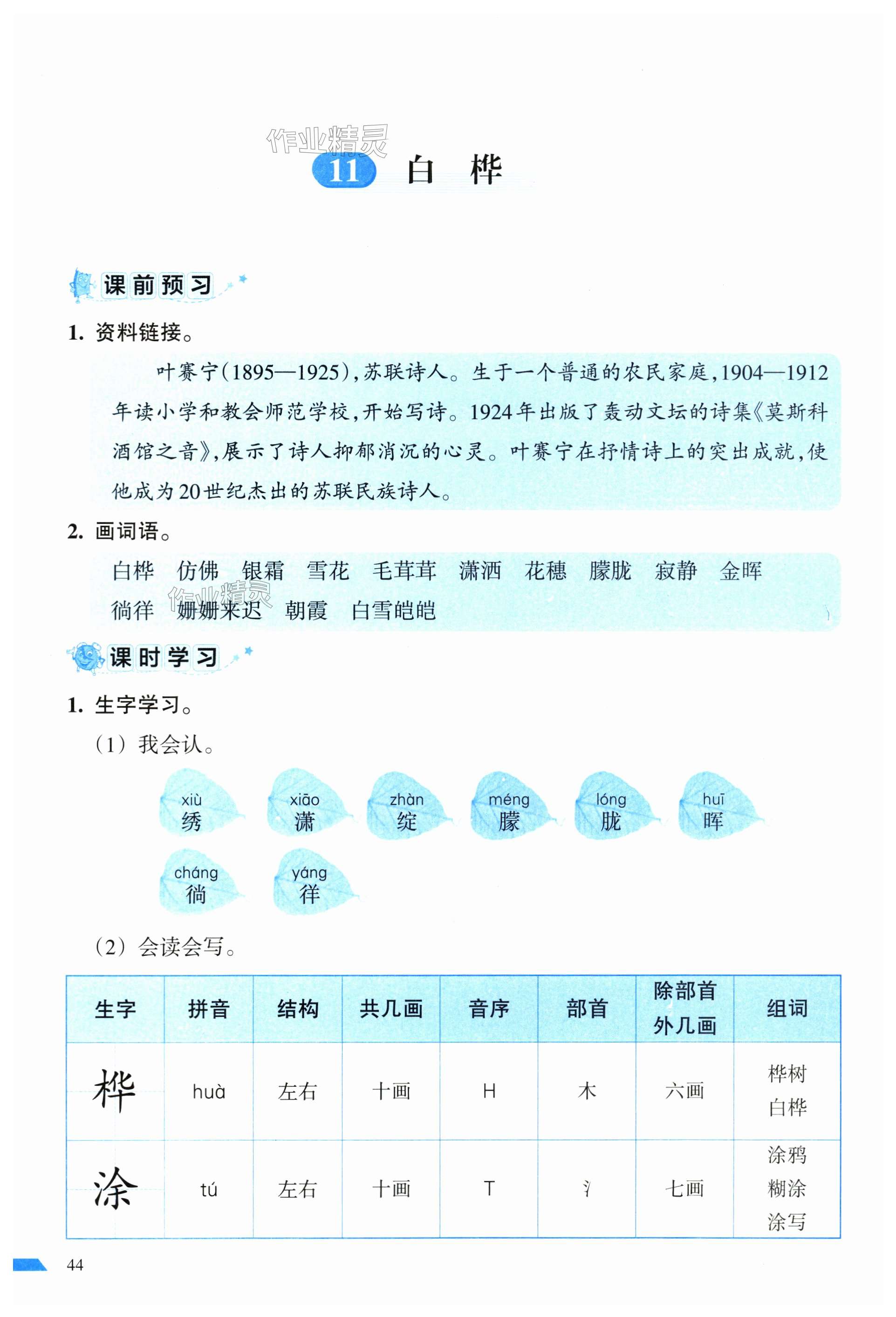 作业精灵

11 白 桦

课前预习

1. 资料链接。

叶赛宁(1895—1925),苏联诗人。生于一个普通的农民家庭,1904—1912年读小学和教会师范学校,开始写诗。1924年出版了轰动文坛的诗集《莫斯科酒馆之音》,展示了诗人抑郁消沉的心灵。叶赛宁在抒情诗上的突出成就,使他成为20世纪杰出的苏联民族诗人。

2. 画词语。

白桦 仿佛 银霜 雪花 毛茸茸 潇洒 花穗 朦胧 寂静 金晖 徜徉 姗姗来迟 朝霞 白雪皑皑

作业精灵

课时学习

1. 生字学习。

(1)我会认。

xiù 绣 xiāo 潇 zhàn 绽 méng 朦 lóng 胧 huī 晖 cháng 徜 yáng 徉

(2)会读会写。

| 生字 | 拼音 | 结构 | 共几画 | 音序 | 部首 | 除部首外几画 | 组词 |
|---|---|---|---|---|---|---|---|
| 桦 | huà | 左右 | 十画 | H | 木 | 六画 | 桦树 白桦 |
| 涂 | tú | 左右 | 十画 | T | 氵 | 七画 | 涂鸦 糊涂 涂写 |

44